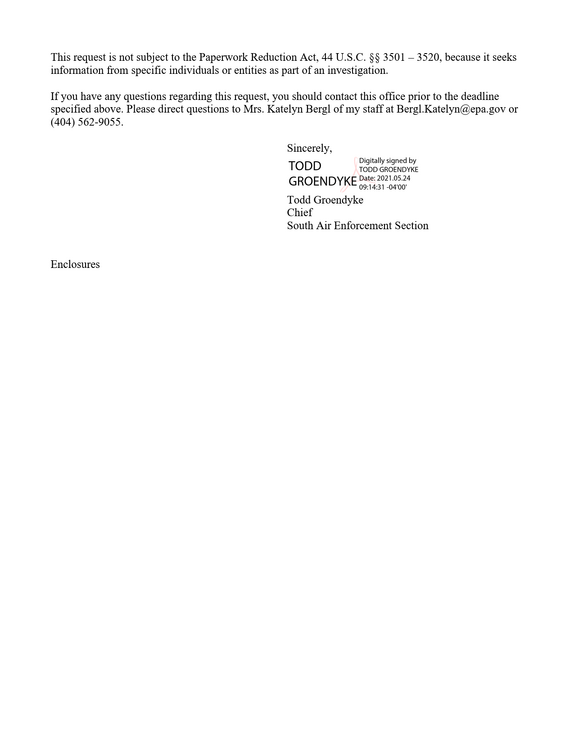 This request is not subject to the Paperwork Reduction Act, 44 U.S.C. §§ 3501 – 3520, because it seeks information from specific individuals or entities as part of an investigation.

If you have any questions regarding this request, you should contact this office prior to the deadline specified above. Please direct questions to Mrs. Katelyn Bergl of my staff at Bergl.Katelyn@epa.gov or (404) 562-9055.

Sincerely,

TODD
GROENDYKE

Digitally signed by
TODD GROENDYKE
Date: 2021.05.24
09:14:31 -04'00'

Todd Groendyke
Chief
South Air Enforcement Section

Enclosures